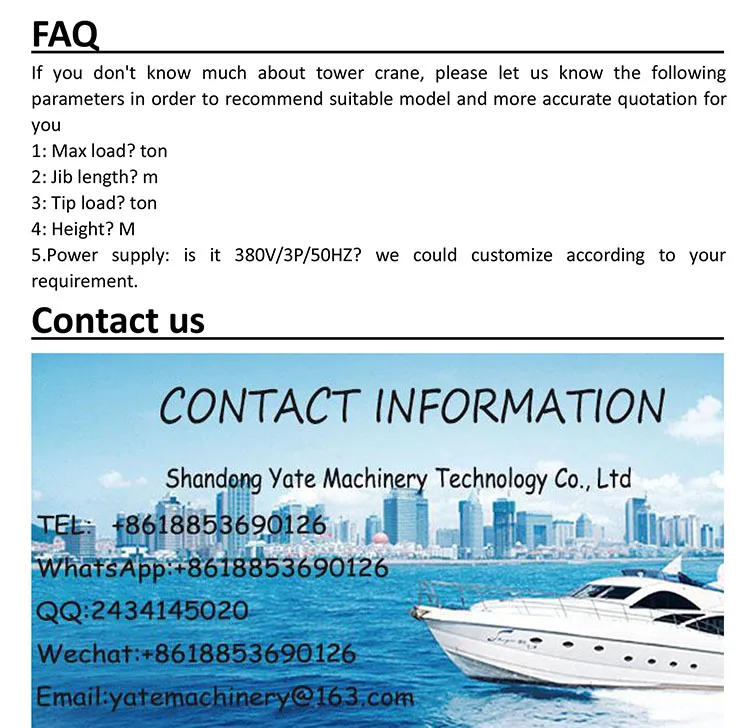 FAQ

If you don't know much about tower crane, please let us know the following parameters in order to recommend suitable model and more accurate quotation for you

1: Max load? ton
2: Jib length? m
3: Tip load? ton
4: Height? M
5.Power supply: is it 380V/3P/50HZ? we could customize according to your requirement.

Contact us

CONTACT INFORMATION

Shandong Yate Machinery Technology Co., Ltd

TEL: +8618853690126
WhatsApp:+8618853690126
QQ:2434145020
Wechat:+8618853690126
Email:yatemachinery@163.com